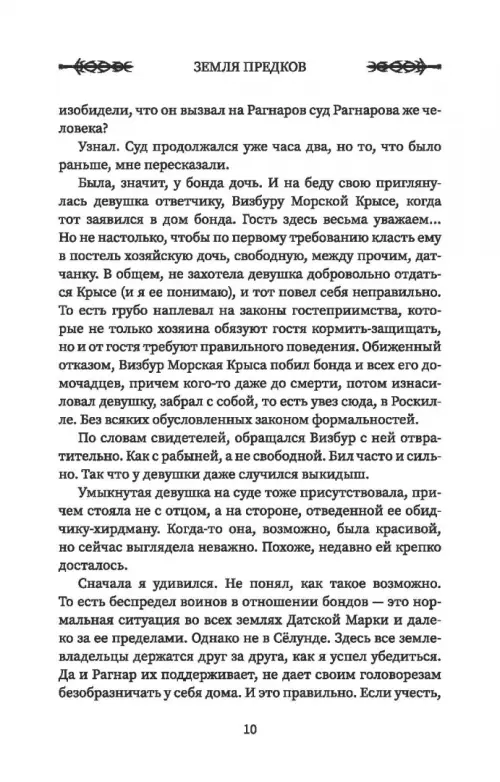 ЗЕМЛЯ ПРЕДКОВ

изобидели, что он вызвал на Рагнаров суд Рагнарова же человека?

Узнал. Суд продолжался уже часа два, но то, что было раньше, мне пересказали.

Была, значит, у бонда дочь. И на беду свою приглянулась девушка ответчику, Визбуру Морской Крысе, когда тот заявился в дом бонда. Гость здесь весьма уважаем... Но не настолько, чтобы по первому требованию класть ему в постель хозяйскую дочь, свободную, между прочим, датчанку. В общем, не захотела девушка добровольно отдаться Крысе (и я ее понимаю), и тот повел себя неправильно. То есть грубо наплевал на законы гостеприимства, которые не только хозяина обязуют гостя кормить-защищать, но и от гостя требуют правильного поведения. Обиженный отказом, Визбур Морская Крыса побил бонда и всех его домочадцев, причем кого-то даже до смерти, потом изнасиловал девушку, забрал с собой, то есть увез сюда, в Роскилле. Без всяких обусловленных законом формальностей.

По словам свидетелей, обращался Визбур с ней отвратительно. Как с рабыней, а не свободной. Бил часто и сильно. Так что у девушки даже случился выкидыш.

Умыкнутая девушка на суде тоже присутствовала, причем стояла не с отцом, а на стороне, отведенной ее обидчику-хирдману. Когда-то она, возможно, была красивой, но сейчас выглядела неважно. Похоже, недавно ей крепко досталось.

Сначала я удивился. Не понял, как такое возможно. То есть беспредел воинов в отношении бондов — это нормальная ситуация во всех землях Датской Марки и далеко за ее пределами. Однако не в Сёлунде. Здесь все землевладельцы держатся друг за друга, как я успел убедиться. Да и Рагнар их поддерживает, не дает своим головорезам безобразничать у себя дома. И это правильно. Если учесть,

10